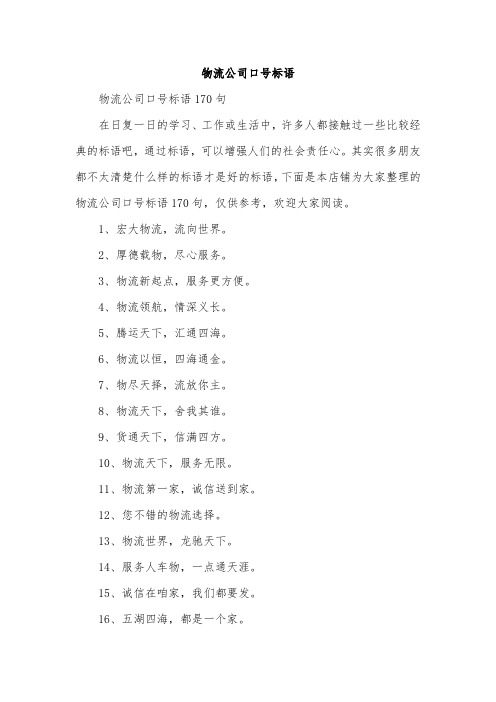 物流公司口号标语

物流公司口号标语170句

在日复一日的学习、工作或生活中，许多人都接触过一些比较经典的标语吧，通过标语，可以增强人们的社会责任心。其实很多朋友都不太清楚什么样的标语才是好的标语，下面是本店铺为大家整理的物流公司口号标语170句，仅供参考，欢迎大家阅读。

1、宏大物流，流向世界。

2、厚德载物，尽心服务。

3、物流新起点，服务更方便。

4、物流领航，情深义长。

5、腾运天下，汇通四海。

6、物流以恒，四海通金。

7、物尽天择，流放你主。

8、物流天下，舍我其谁。

9、货通天下，信满四方。

10、物流天下，服务无限。

11、物流第一家，诚信送到家。

12、您不错的物流选择。

13、物流世界，龙驰天下。

14、服务人车物，一点通天涯。

15、诚信在咱家，我们都要发。

16、五湖四海，都是一个家。